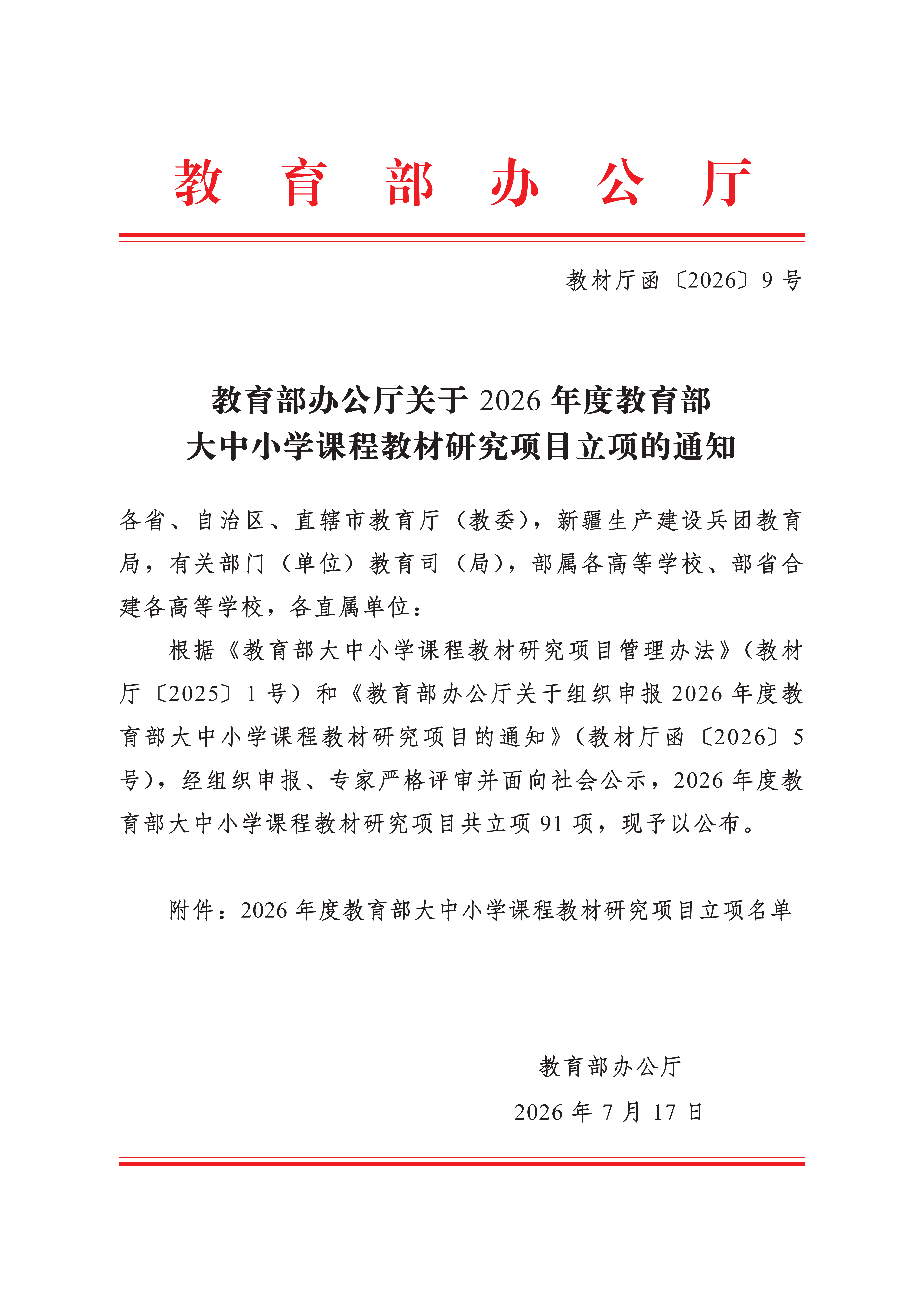 教育部办公厅

教材厅函〔2026〕9号

教育部办公厅关于2026年度教育部大中小学课程教材研究项目立项的通知

各省、自治区、直辖市教育厅（教委），新疆生产建设兵团教育局，有关部门（单位）教育司（局），部属各高等学校、部省合建各高等学校，各直属单位：

根据《教育部大中小学课程教材研究项目管理办法》（教材厅〔2025〕1号）和《教育部办公厅关于组织申报2026年度教育部大中小学课程教材研究项目的通知》（教材厅函〔2026〕5号），经组织申报、专家严格评审并面向社会公示，2026年度教育部大中小学课程教材研究项目共立项91项，现予以公布。

附件：2026年度教育部大中小学课程教材研究项目立项名单

教育部办公厅

2026年7月17日